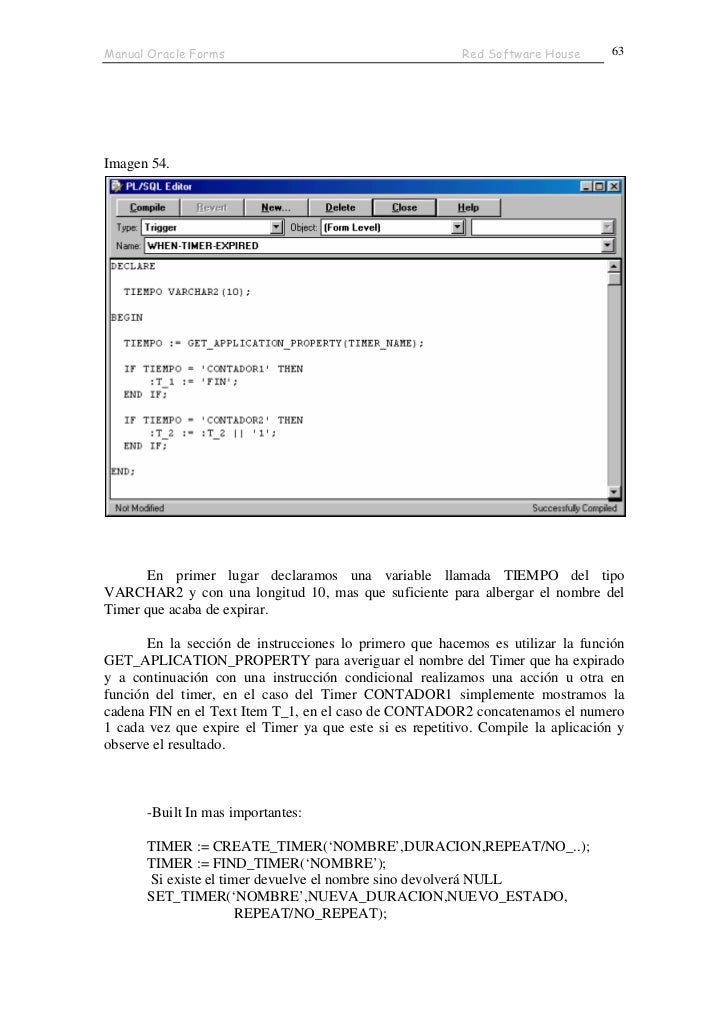 Manual Oracle Forms Red Software House 63

Imagen 54.

PL/SQL Editor

Compile Revert New... Delete Close Help

Type: Trigger Object: (Form Level)

Name: WHEN-TIMER-EXPIRED

DECLARE

TIEMPO VARCHAR2(10);

BEGIN

TIEMPO := GET_APPLICATION_PROPERTY(TIMER_NAME);

IF TIEMPO = 'CONTADOR1' THEN
:T_1 := 'FIN';
END IF;

IF TIEMPO = 'CONTADOR2' THEN
:T_2 := :T_2 || '1';
END IF;

END;

Not Modified Successfully Compiled

En primer lugar declaramos una variable llamada TIEMPO del tipo VARCHAR2 y con una longitud 10, mas que suficiente para albergar el nombre del Timer que acaba de expirar.

En la sección de instrucciones lo primero que hacemos es utilizar la función GET_APLICATION_PROPERTY para averiguar el nombre del Timer que ha expirado y a continuación con una instrucción condicional realizamos una acción u otra en función del timer, en el caso del Timer CONTADOR1 simplemente mostramos la cadena FIN en el Text Item T_1, en el caso de CONTADOR2 concatenamos el numero 1 cada vez que expire el Timer ya que este si es repetitivo. Compile la aplicación y observe el resultado.

-Built In mas importantes:

TIMER := CREATE_TIMER(‘NOMBRE’,DURACION,REPEAT/NO_..);
TIMER := FIND_TIMER(‘NOMBRE’);
Si existe el timer devuelve el nombre sino devolverá NULL
SET_TIMER(‘NOMBRE’,NUEVA_DURACION,NUEVO_ESTADO, REPEAT/NO_REPEAT);